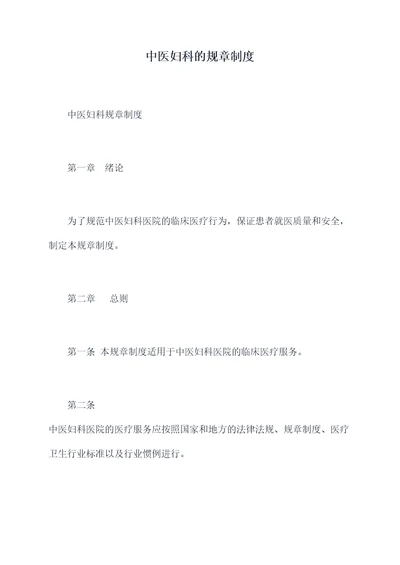 中医妇科的规章制度

中医妇科规章制度

第一章　绪论

为了规范中医妇科医院的临床医疗行为，保证患者就医质量和安全，制定本规章制度。

第二章　　总则

第一条 本规章制度适用于中医妇科医院的临床医疗服务。

第二条
中医妇科医院的医疗服务应按照国家和地方的法律法规、规章制度、医疗卫生行业标准以及行业惯例进行。